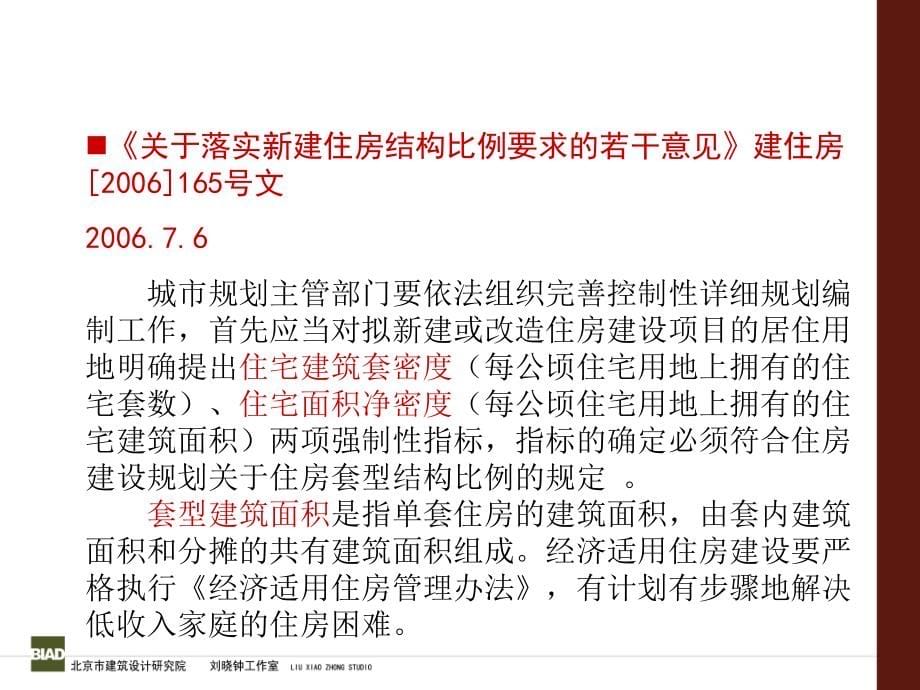 ■《关于落实新建住房结构比例要求的若干意见》建住房[2006]165号文

2006.7.6

城市规划主管部门要依法组织完善控制性详细规划编制工作，首先应当对拟新建或改造住房建设项目的居住用地明确提出住宅建筑套密度（每公顷住宅用地上拥有的住宅套数）、住宅面积净密度（每公顷住宅用地上拥有的住宅建筑面积）两项强制性指标，指标的确定必须符合住房建设规划关于住房套型结构比例的规定 。

套型建筑面积是指单套住房的建筑面积，由套内建筑面积和分摊的共有建筑面积组成。经济适用住房建设要严格执行《经济适用住房管理办法》，有计划有步骤地解决低收入家庭的住房困难。

BIAD 北京市建筑设计研究院 刘晓钟工作室 LIU XIAO ZHONG STUDIO